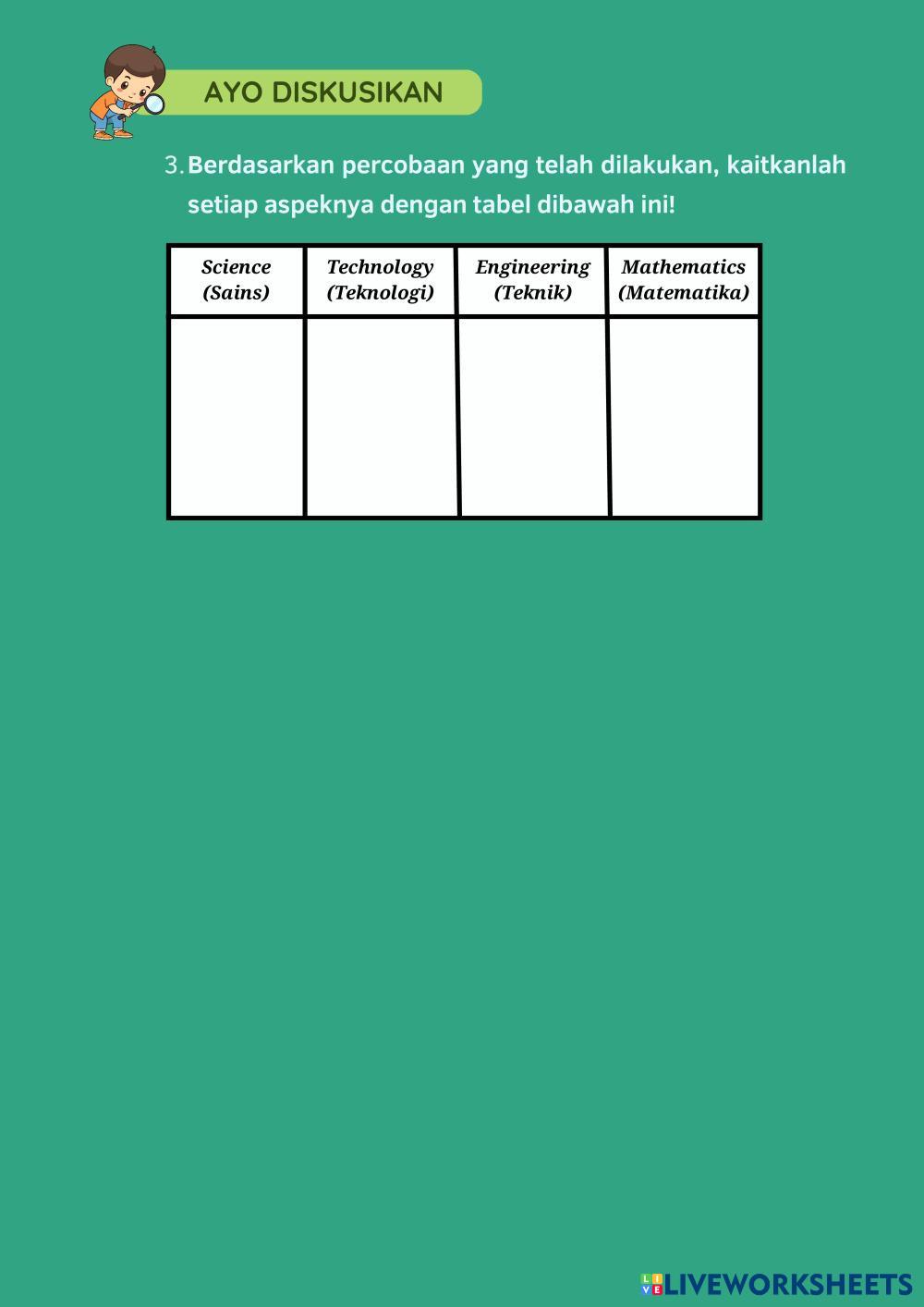 AYO DISKUSIKAN

3. Berdasarkan percobaan yang telah dilakukan, kaitkanlah setiap aspeknya dengan tabel dibawah ini!

| Science (Sains) | Technology (Teknologi) | Engineering (Teknik) | Mathematics (Matematika) |
|---|---|---|---|
| | | | |

LIVEWORKSHEETS